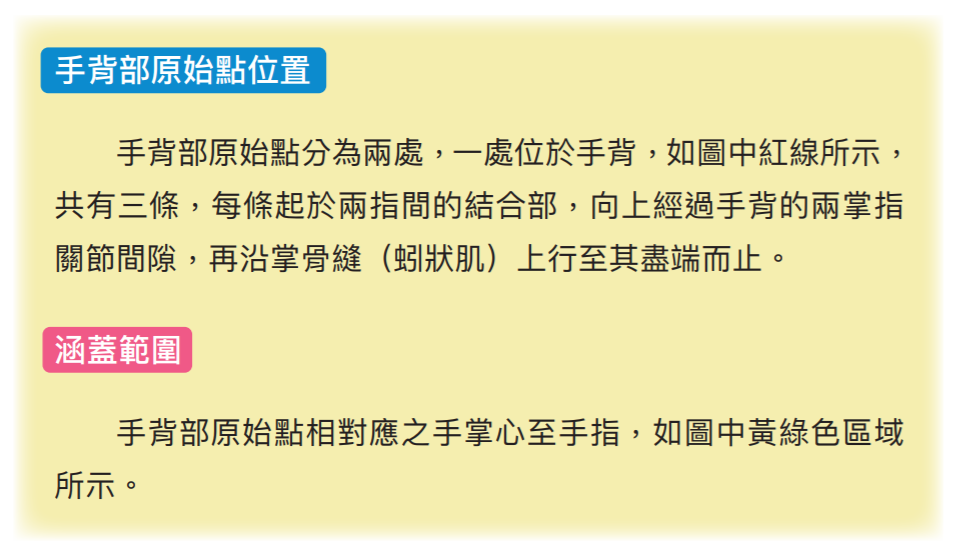 手背部原始點位置

手背部原始點分為兩處，一處位於手背，如圖中紅線所示，共有三條，每條起於兩指間的結合部，向上經過手背的兩掌指關節間隙，再沿掌骨縫（蚓狀肌）上行至其盡端而止。

涵蓋範圍

手背部原始點相對應之手掌心至手指，如圖中黃綠色區域所示。